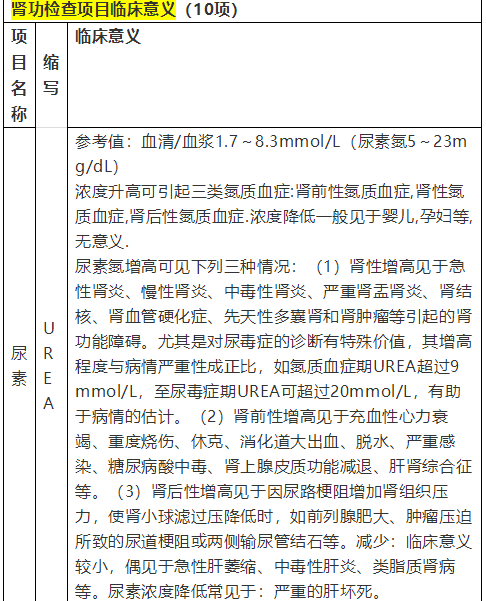 肾功检查项目临床意义（10项）

| 项目名称 | 缩写 | 临床意义 |
|---|---|---|
| 尿素 | UREA | 参考值：血清/血浆1.7～8.3mmol/L（尿素氮5～23mg/dL）<br>浓度升高可引起三类氮质血症:肾前性氮质血症,肾性氮质血症,肾后性氮质血症.浓度降低一般见于婴儿,孕妇等,无意义.<br>尿素氮增高可见下列三种情况：（1）肾性增高见于急性肾炎、慢性肾炎、中毒性肾炎、严重肾盂肾炎、肾结核、肾血管硬化症、先天性多囊肾和肾肿瘤等引起的肾功能障碍。尤其是对尿毒症的诊断有特殊价值，其增高程度与病情严重性成正比，如氮质血症期UREA超过9mmol/L，至尿毒症期UREA可超过20mmol/L，有助于病情的估计。（2）肾前性增高见于充血性心力衰竭、重度烧伤、休克、消化道大出血、脱水、严重感染、糖尿病酸中毒、肾上腺皮质功能减退、肝肾综合征等。（3）肾后性增高见于因尿路梗阻增加肾组织压力，使肾小球滤过压降低时，如前列腺肥大、肿瘤压迫所致的尿道梗阻或两侧输尿管结石等。减少：临床意义较小，偶见于急性肝萎缩、中毒性肝炎、类脂质肾病等。尿素浓度降低常见于：严重的肝坏死。 |